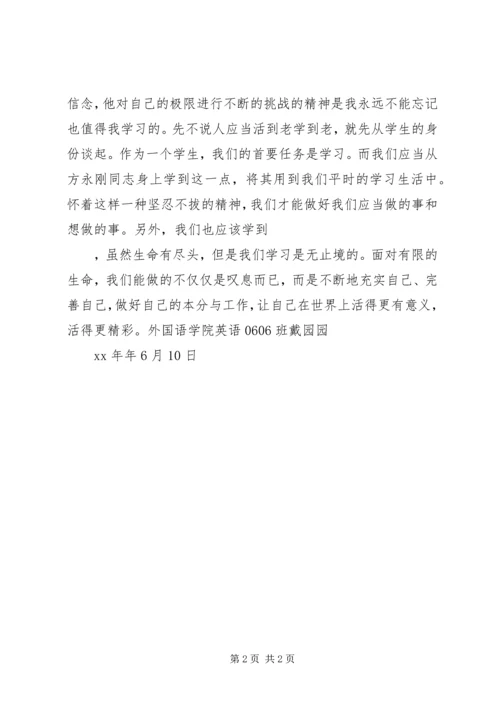 信念，他对自己的极限进行不断的挑战的精神是我永远不能忘记也值得我学习的。先不说人应当活到老学到老，就先从学生的身份谈起。作为一个学生，我们的首要任务是学习。而我们应当从方永刚同志身上学到这一点，将其用到我们平时的学习生活中。怀着这样一种坚忍不拔的精神，我们才能做好我们应当做的事和想做的事。另外，我们也应该学到

，虽然生命有尽头，但是我们学习是无止境的。面对有限的生命，我们能做的不仅仅是叹息而已，而是不断地充实自己、完善自己，做好自己的本分与工作，让自己在世界上活得更有意义，活得更精彩。外国语学院英语 0606 班戴园园

xx 年年 6 月 10 日

第 2 页 共 2 页